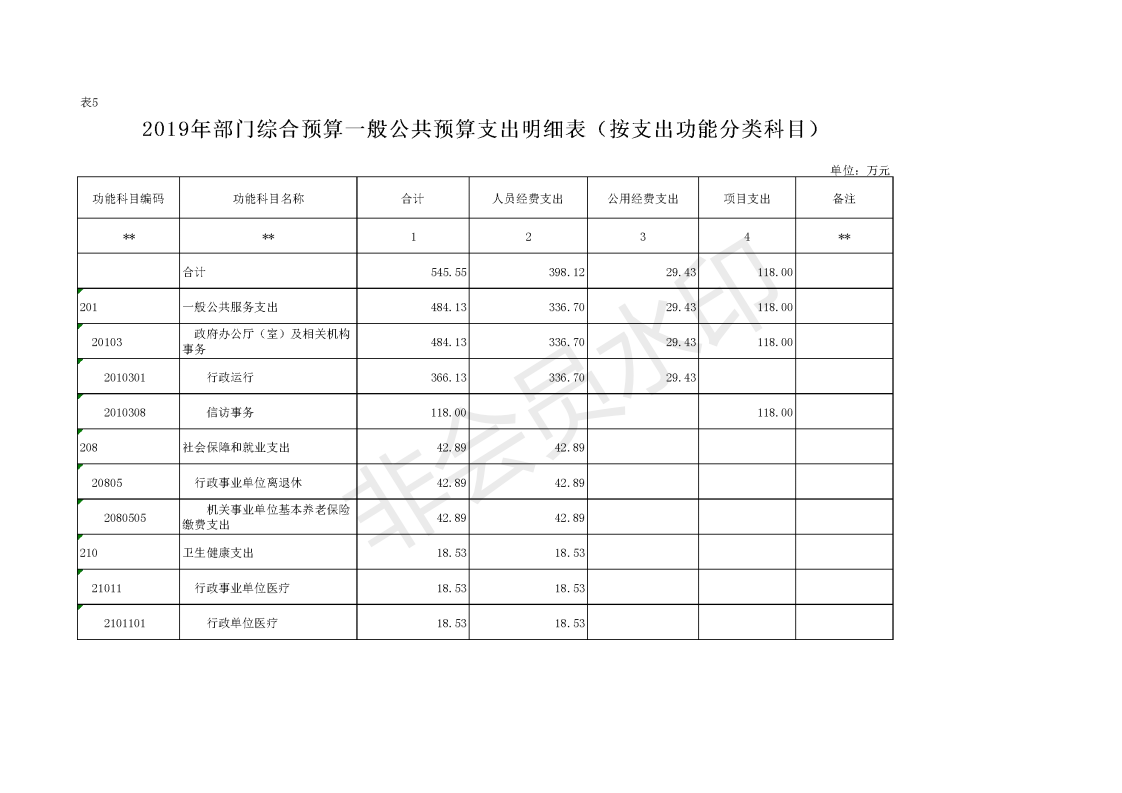 表5

2019年部门综合预算一般公共预算支出明细表（按支出功能分类科目）

单位：万元

| 功能科目编码 | 功能科目名称 | 合计 | 人员经费支出 | 公用经费支出 | 项目支出 | 备注 |
|---|---|---|---|---|---|---|
| ** | ** | 1 | 2 | 3 | 4 | ** |
| | 合计 | 545.55 | 398.12 | 29.43 | 118.00 | |
| 201 | 一般公共服务支出 | 484.13 | 336.70 | 29.43 | 118.00 | |
| 20103 | 政府办公厅（室）及相关机构事务 | 484.13 | 336.70 | 29.43 | 118.00 | |
| 2010301 | 行政运行 | 366.13 | 336.70 | 29.43 | | |
| 2010308 | 信访事务 | 118.00 | | | 118.00 | |
| 208 | 社会保障和就业支出 | 42.89 | 42.89 | | | |
| 20805 | 行政事业单位离退休 | 42.89 | 42.89 | | | |
| 2080505 | 机关事业单位基本养老保险缴费支出 | 42.89 | 42.89 | | | |
| 210 | 卫生健康支出 | 18.53 | 18.53 | | | |
| 21011 | 行政事业单位医疗 | 18.53 | 18.53 | | | |
| 2101101 | 行政单位医疗 | 18.53 | 18.53 | | | |

非会员水印